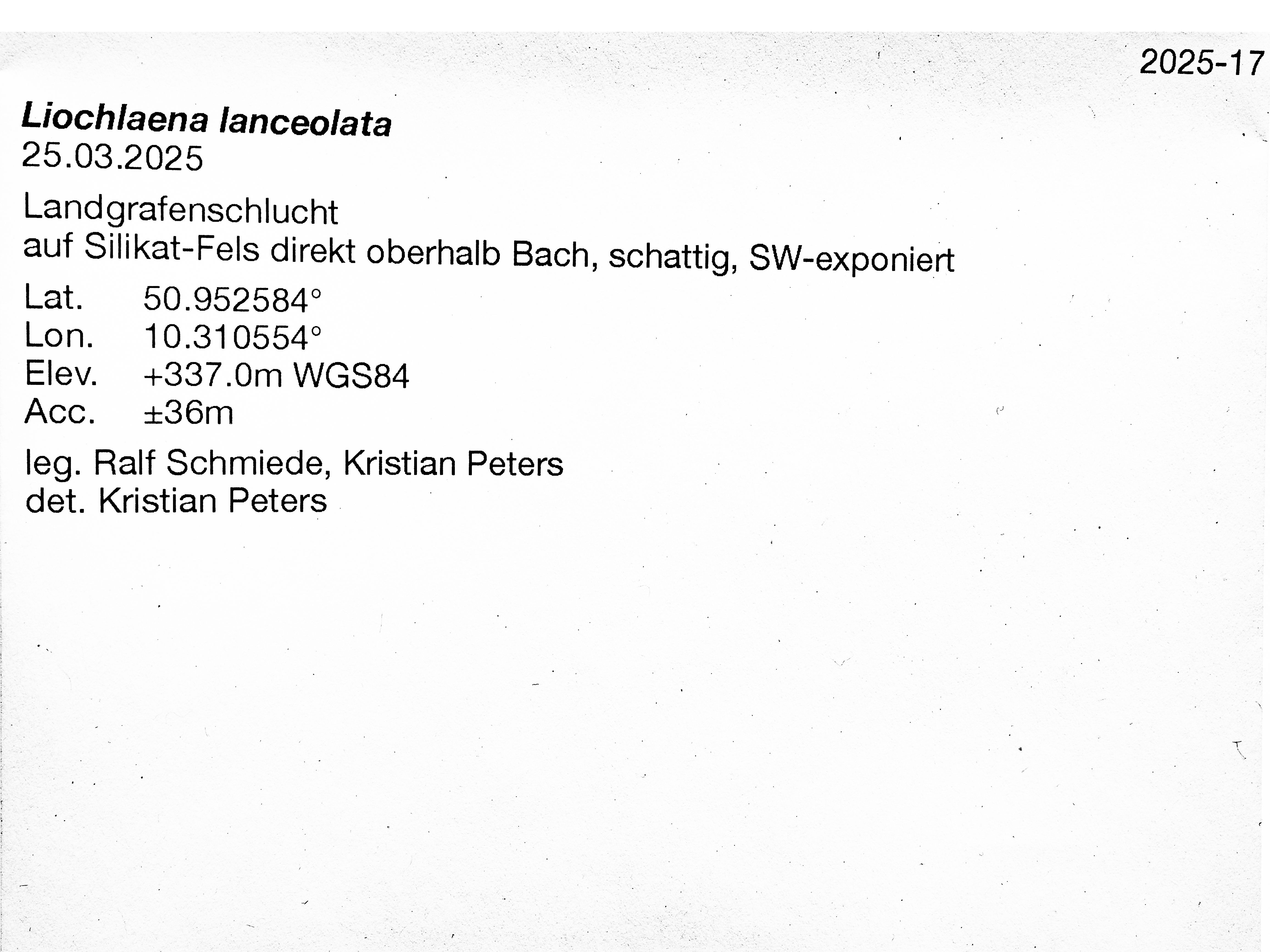 2025-17

Liochlaena lanceolata
25.03.2025

Landgrafenschlucht
auf Silikat-Fels direkt oberhalb Bach, schattig, SW-exponiert

Lat. 50.952584°
Lon. 10.310554°
Elev. +337.0m WGS84
Acc. ±36m

leg. Ralf Schmiede, Kristian Peters
det. Kristian Peters